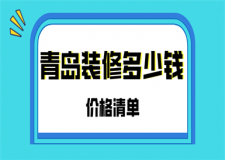 青岛装修多少钱

价格清单